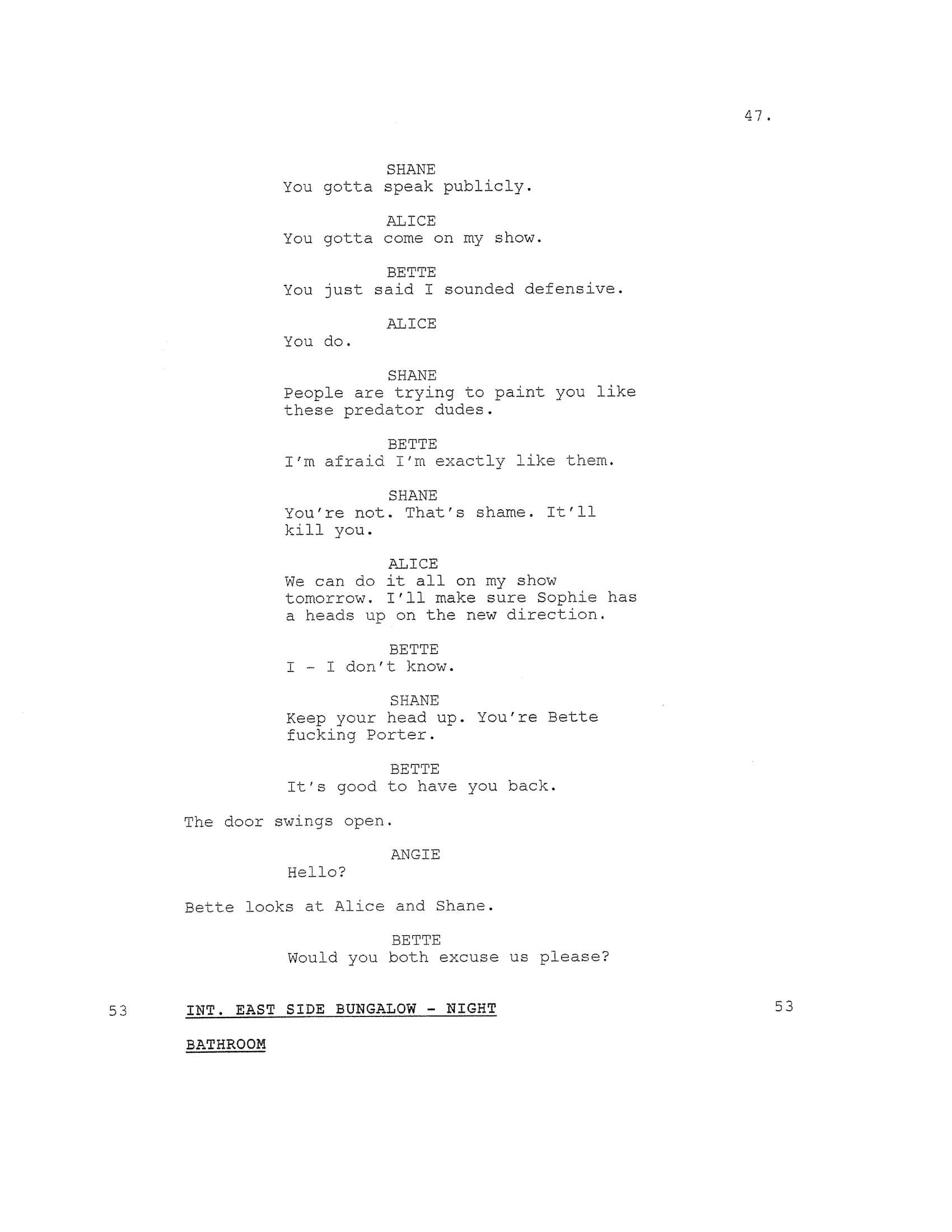 47.

SHANE
You gotta speak publicly.

ALICE
You gotta come on my show.

BETTE
You just said I sounded defensive.

ALICE
You do.

SHANE
People are trying to paint you like these predator dudes.

BETTE
I'm afraid I'm exactly like them.

SHANE
You're not. That's shame. It'll kill you.

ALICE
We can do it all on my show tomorrow. I'll make sure Sophie has a heads up on the new direction.

BETTE
I - I don't know.

SHANE
Keep your head up. You're Bette fucking Porter.

BETTE
It's good to have you back.

The door swings open.

ANGIE
Hello?

Bette looks at Alice and Shane.

BETTE
Would you both excuse us please?

53 INT. EAST SIDE BUNGALOW - NIGHT 53

BATHROOM